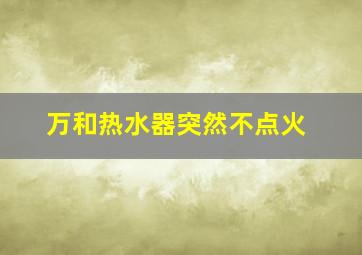 万和热水器突然不点火